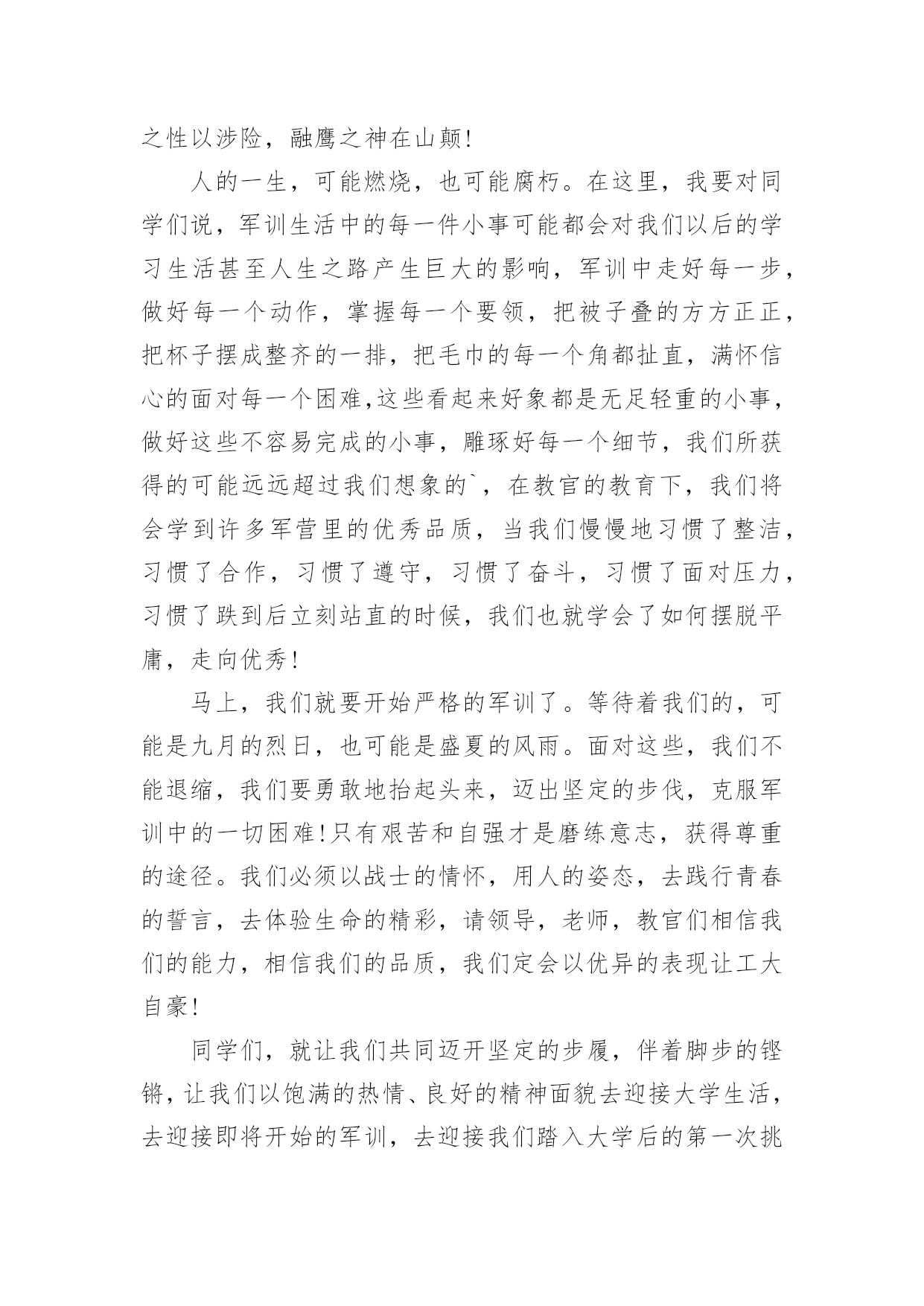 之性以涉险，融鹰之神在山颠!

人的一生，可能燃烧，也可能腐朽。在这里，我要对同学们说，军训生活中的每一件小事可能都会对我们以后的学习生活甚至人生之路产生巨大的影响，军训中走好每一步，做好每一个动作，掌握每一个要领，把被子叠的方方正正，把杯子摆成整齐的一排，把毛巾的每一个角都扯直，满怀信心的面对每一个困难,这些看起来好象都是无足轻重的小事，做好这些不容易完成的小事，雕琢好每一个细节，我们所获得的可能远远超过我们想象的`，在教官的教育下，我们将会学到许多军营里的优秀品质，当我们慢慢地习惯了整洁，习惯了合作，习惯了遵守，习惯了奋斗，习惯了面对压力，习惯了跌到后立刻站直的时候，我们也就学会了如何摆脱平庸，走向优秀!

马上，我们就要开始严格的军训了。等待着我们的，可能是九月的烈日，也可能是盛夏的风雨。面对这些，我们不能退缩，我们要勇敢地抬起头来，迈出坚定的步伐，克服军训中的一切困难!只有艰苦和自强才是磨练意志，获得尊重的途径。我们必须以战士的情怀，用人的姿态，去践行青春的誓言，去体验生命的精彩，请领导，老师，教官们相信我们的能力，相信我们的品质，我们定会以优异的表现让工大自豪!

同学们，就让我们共同迈开坚定的步履，伴着脚步的铿锵，让我们以饱满的热情、良好的精神面貌去迎接大学生活，去迎接即将开始的军训，去迎接我们踏入大学后的第一次挑